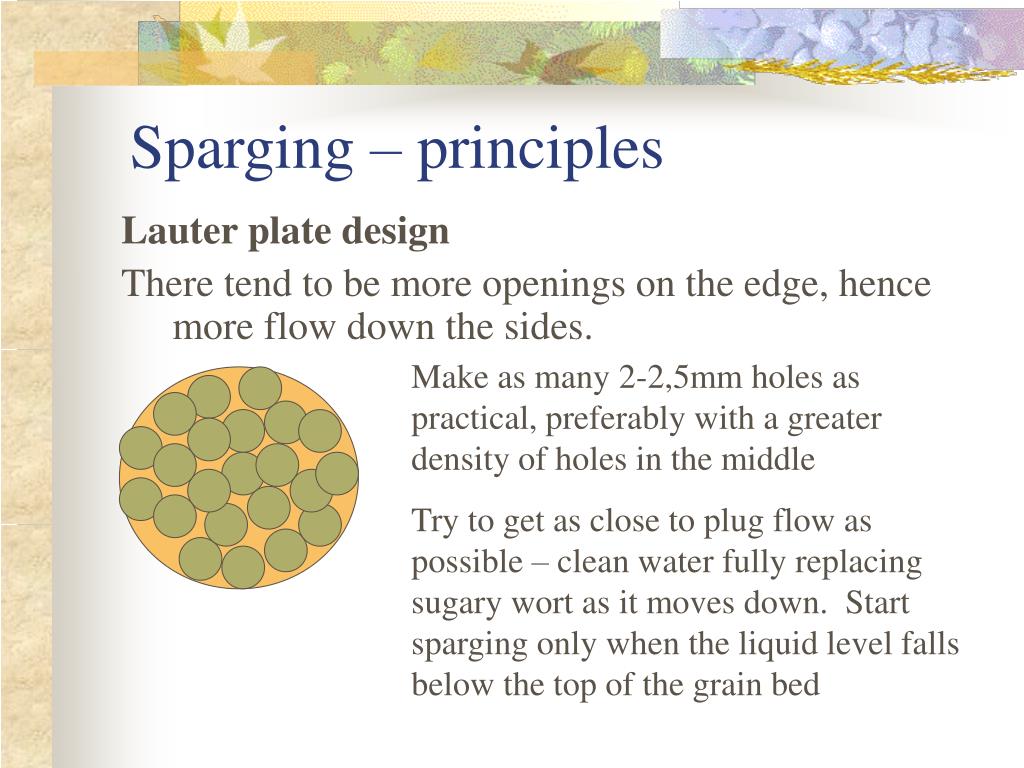 Sparging – principles

Lauter plate design

There tend to be more openings on the edge, hence more flow down the sides.

Make as many 2-2,5mm holes as practical, preferably with a greater density of holes in the middle

Try to get as close to plug flow as possible – clean water fully replacing sugary wort as it moves down. Start sparging only when the liquid level falls below the top of the grain bed